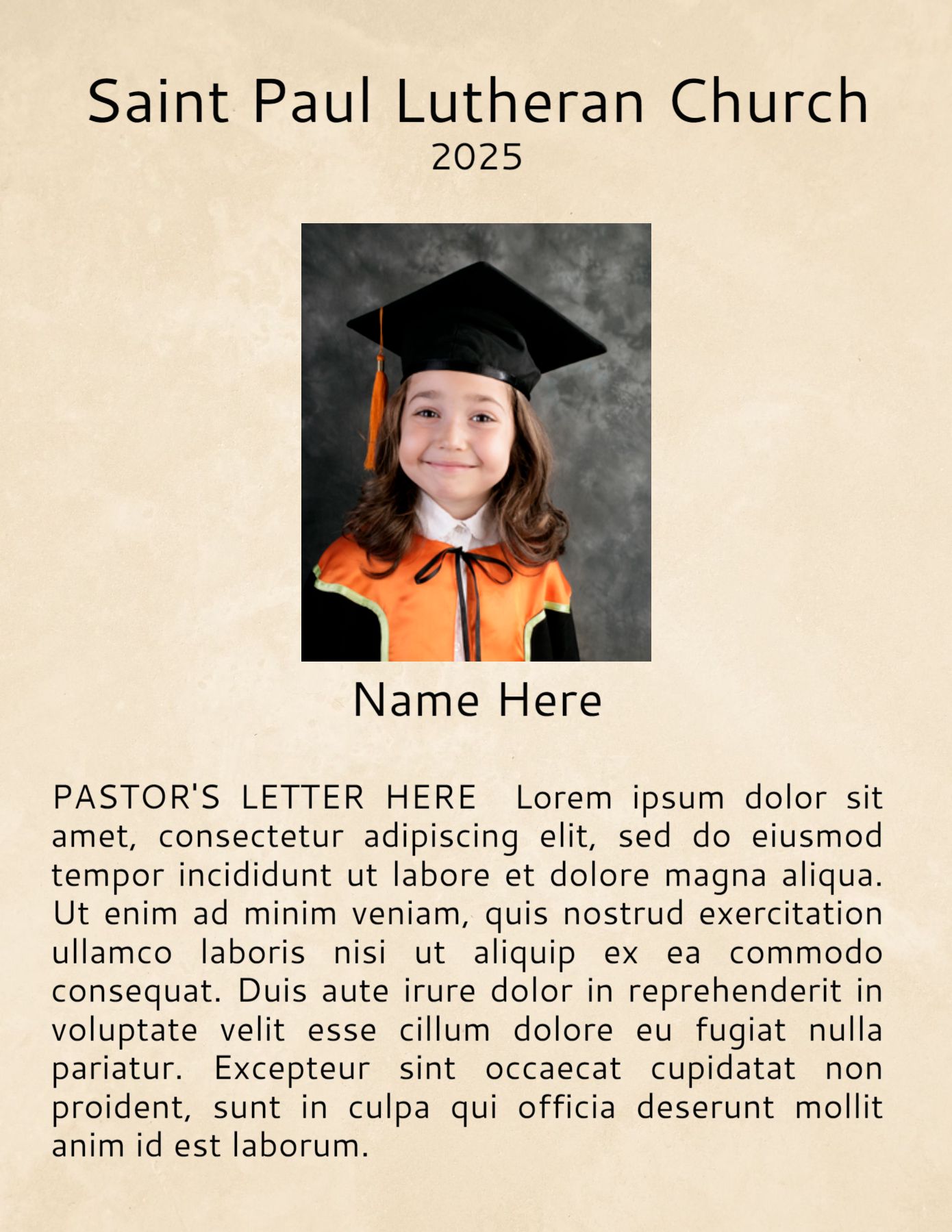 Saint Paul Lutheran Church
2025

Name Here

PASTOR'S LETTER HERE Lorem ipsum dolor sit amet, consectetur adipiscing elit, sed do eiusmod tempor incididunt ut labore et dolore magna aliqua. Ut enim ad minim veniam, quis nostrud exercitation ullamco laboris nisi ut aliquip ex ea commodo consequat. Duis aute irure dolor in reprehenderit in voluptate velit esse cillum dolore eu fugiat nulla pariatur. Excepteur sint occaecat cupidatat non proident, sunt in culpa qui officia deserunt mollit anim id est laborum.